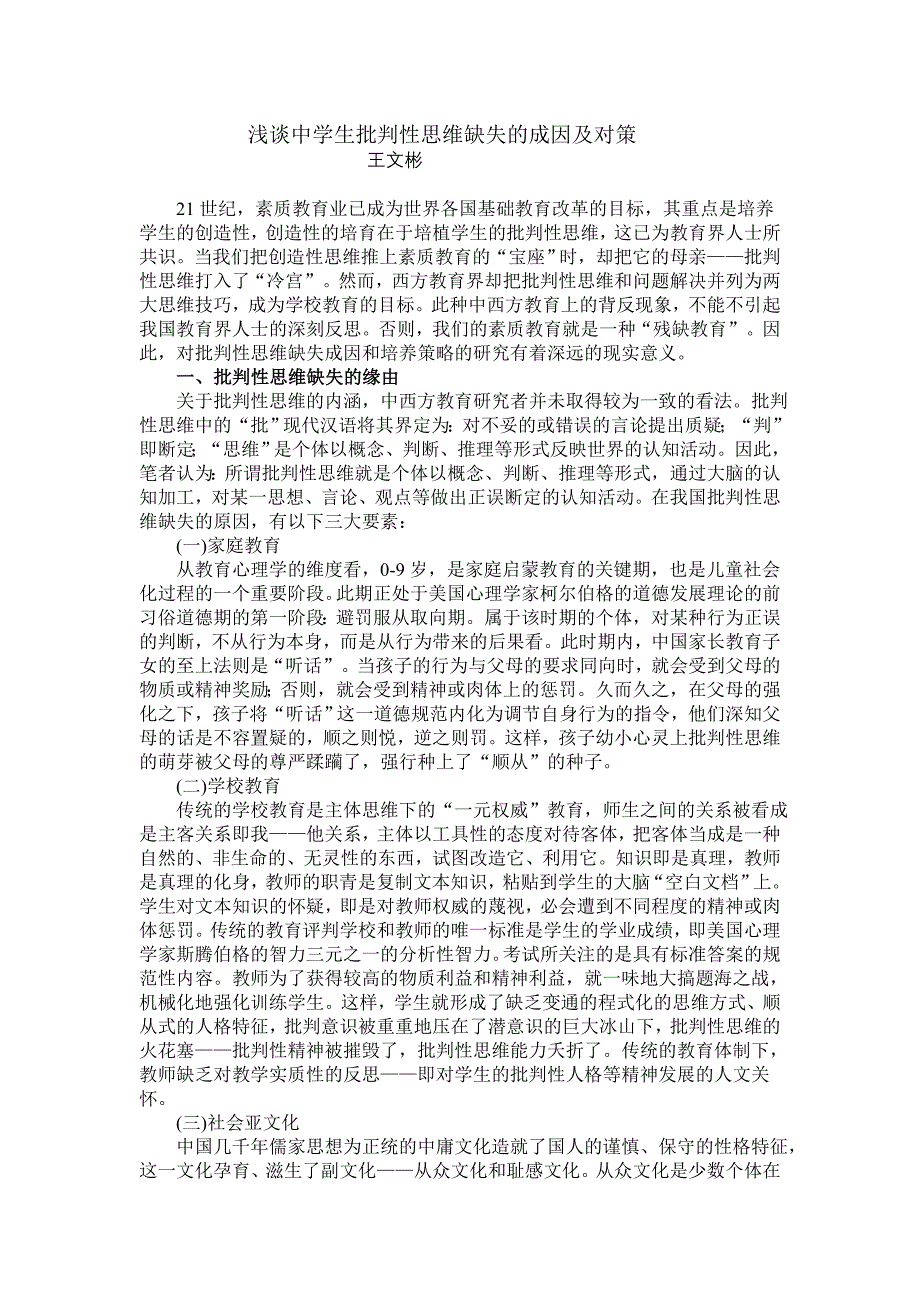 浅谈中学生批判性思维缺失的成因及对策
王文彬

21 世纪，素质教育业已成为世界各国基础教育改革的目标，其重点是培养学生的创造性，创造性的培育在于培植学生的批判性思维，这已为教育界人士所共识。当我们把创造性思维推上素质教育的“宝座”时，却把它的母亲——批判性思维打入了“冷宫”。然而，西方教育界却把批判性思维和问题解决并列为两大思维技巧，成为学校教育的目标。此种中西方教育上的背反现象，不能不引起我国教育界人士的深刻反思。否则，我们的素质教育就是一种“残缺教育”。因此，对批判性思维缺失成因和培养策略的研究有着深远的现实意义。

一、批判性思维缺失的缘由

关于批判性思维的内涵，中西方教育研究者并未取得较为一致的看法。批判性思维中的“批”现代汉语将其界定为：对不妥的或错误的言论提出质疑；“判”即断定；“思维”是个体以概念、判断、推理等形式反映世界的认知活动。因此，笔者认为：所谓批判性思维就是个体以概念、判断、推理等形式，通过大脑的认知加工，对某一思想、言论、观点等做出正误断定的认知活动。在我国批判性思维缺失的原因，有以下三大要素：

(一)家庭教育

从教育心理学的维度看，0-9 岁，是家庭启蒙教育的关键期，也是儿童社会化过程的一个重要阶段。此期正处于美国心理学家柯尔伯格的道德发展理论的前习俗道德期的第一阶段：避罚服从取向期。属于该时期的个体，对某种行为正误的判断，不从行为本身，而是从行为带来的后果看。此时期内，中国家长教育子女的至上法则是“听话”。当孩子的行为与父母的要求同向时，就会受到父母的物质或精神奖励；否则，就会受到精神或肉体上的惩罚。久而久之，在父母的强化之下，孩子将“听话”这一道德规范内化为调节自身行为的指令，他们深知父母的话是不容置疑的，顺之则悦，逆之则罚。这样，孩子幼小心灵上批判性思维的萌芽被父母的尊严蹂躏了，强行种上了“顺从”的种子。

(二)学校教育

传统的学校教育是主体思维下的“一元权威”教育，师生之间的关系被看成是主客关系即我——他关系，主体以工具性的态度对待客体，把客体当成是一种自然的、非生命的、无灵性的东西，试图改造它、利用它。知识即是真理，教师是真理的化身，教师的职责是复制文本知识，粘贴到学生的大脑“空白文档”上。学生对文本知识的怀疑，即是对教师权威的蔑视，必会遭到不同程度的精神或肉体惩罚。传统的教育评判学校和教师的唯一标准是学生的学业成绩，即美国心理学家斯腾伯格的智力三元之一的分析性智力。考试所关注的是具有标准答案的规范性内容。教师为了获得较高的物质利益和精神利益，就一味地大搞题海之战，机械化地强化训练学生。这样，学生就形成了缺乏变通的程式化的思维方式、顺从式的人格特征，批判意识被重重地压在了潜意识的巨大冰山下，批判性思维的火花塞——批判性精神被摧毁了，批判性思维能力夭折了。传统的教育体制下，教师缺乏对教学实质性的反思——即对学生的批判性人格等精神发展的人文关怀。

(三)社会亚文化

中国几千年儒家思想为正统的中庸文化造就了国人的谨慎、保守的性格特征，这一文化孕育、滋生了副文化——从众文化和耻感文化。从众文化是少数个体在